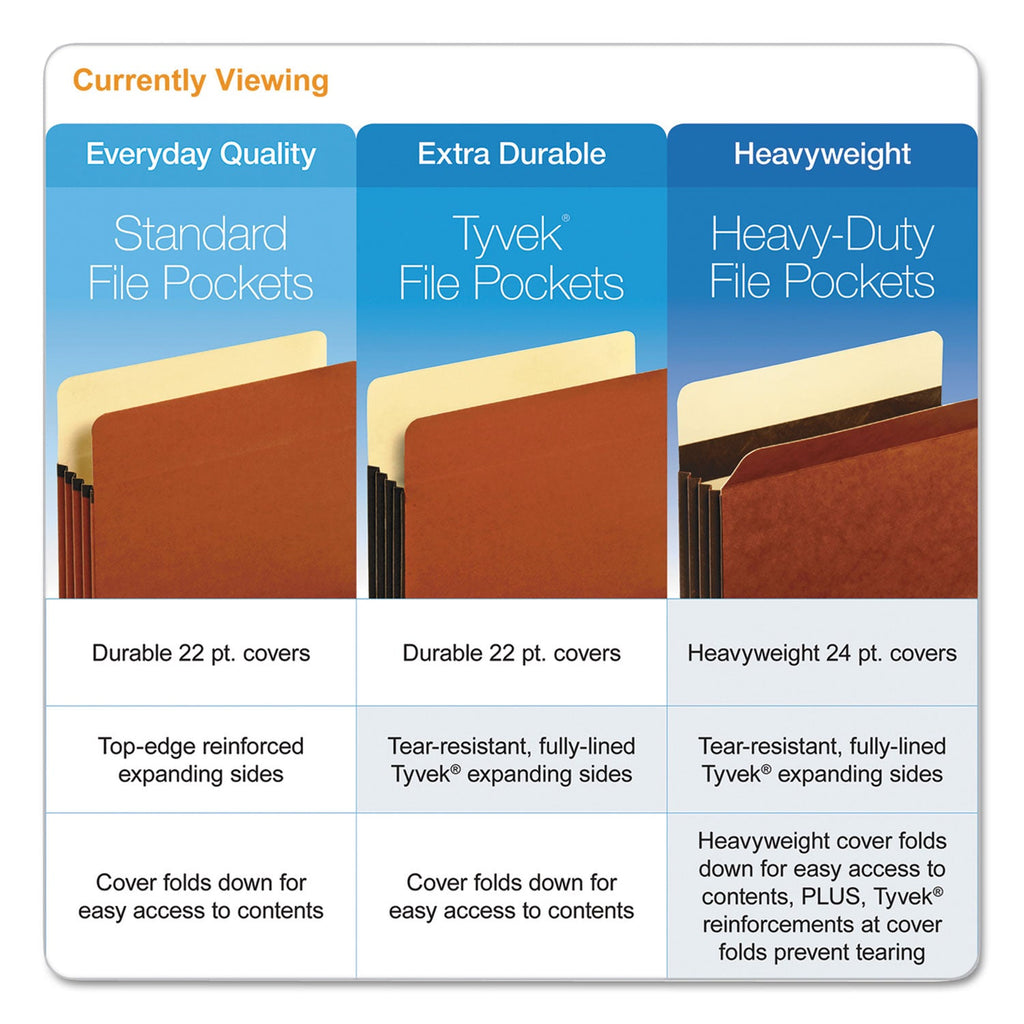 Currently Viewing

| Everyday Quality | Extra Durable | Heavyweight |
|---|---|---|
| Standard File Pockets | Tyvek® File Pockets | Heavy-Duty File Pockets |
| Durable 22 pt. covers | Durable 22 pt. covers | Heavyweight 24 pt. covers |
| Top-edge reinforced expanding sides | Tear-resistant, fully-lined Tyvek® expanding sides | Tear-resistant, fully-lined Tyvek® expanding sides |
| Cover folds down for easy access to contents | Cover folds down for easy access to contents | Heavyweight cover folds down for easy access to contents, PLUS, Tyvek® reinforcements at cover folds prevent tearing |